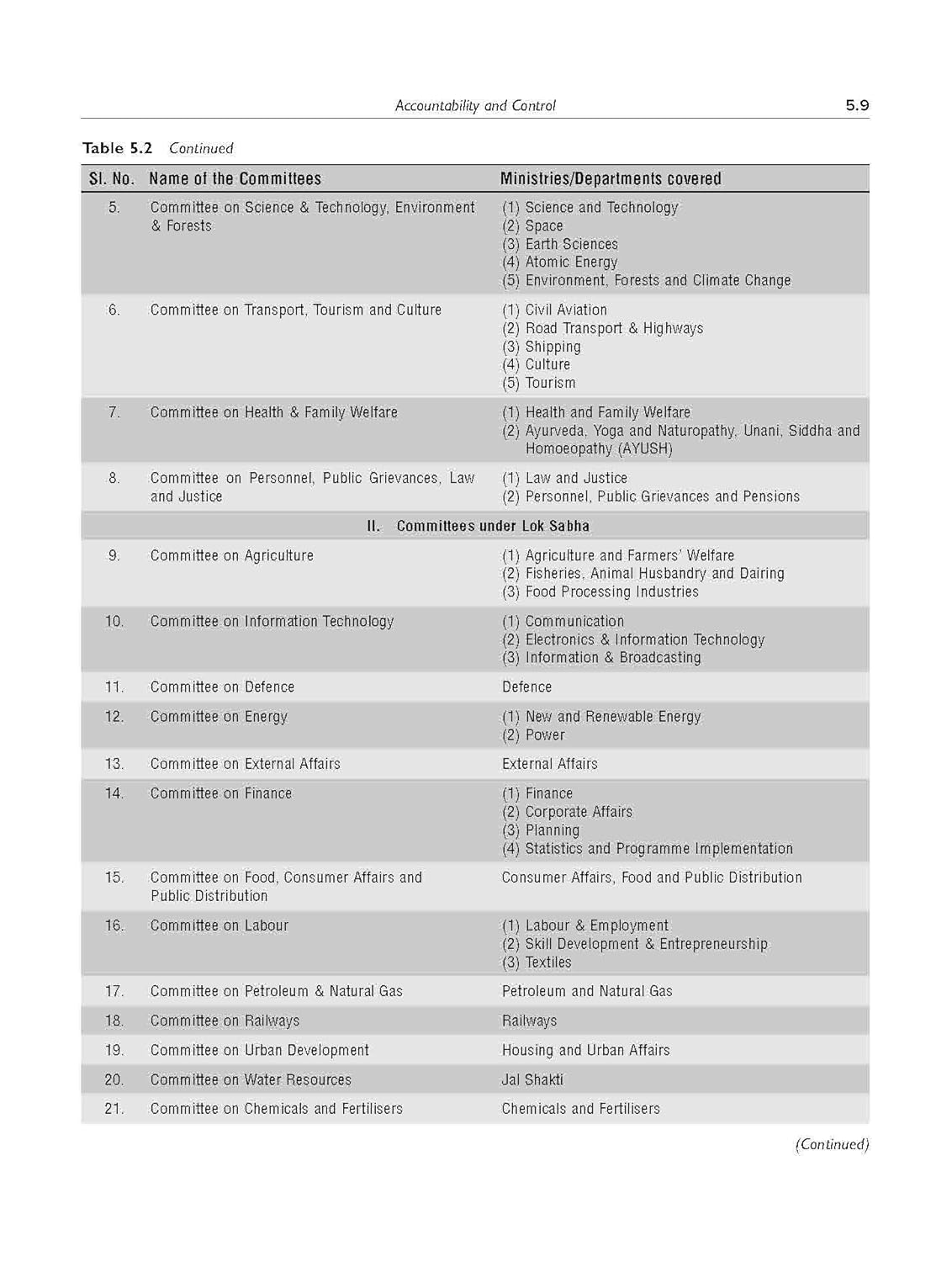 Accountability and Control

5.9

Table 5.2 Continued

| Sl. No. | Name of the Committees | Ministries/Departments covered |
|---|---|---|
| 5. | Committee on Science & Technology, Environment & Forests | (1) Science and Technology (2) Space (3) Earth Sciences (4) Atomic Energy (5) Environment, Forests and Climate Change |
| 6. | Committee on Transport, Tourism and Culture | (1) Civil Aviation (2) Road Transport & Highways (3) Shipping (4) Culture (5) Tourism |
| 7. | Committee on Health & Family Welfare | (1) Health and Family Welfare (2) Ayurveda, Yoga and Naturopathy, Unani, Siddha and Homoeopathy (AYUSH) |
| 8. | Committee on Personnel, Public Grievances, Law and Justice | (1) Law and Justice (2) Personnel, Public Grievances and Pensions |
| | II. Committees under Lok Sabha | |
| 9. | Committee on Agriculture | (1) Agriculture and Farmers' Welfare (2) Fisheries, Animal Husbandry and Dairing (3) Food Processing Industries |
| 10. | Committee on Information Technology | (1) Communication (2) Electronics & Information Technology (3) Information & Broadcasting |
| 11. | Committee on Defence | Defence |
| 12. | Committee on Energy | (1) New and Renewable Energy (2) Power |
| 13. | Committee on External Affairs | External Affairs |
| 14. | Committee on Finance | (1) Finance (2) Corporate Affairs (3) Planning (4) Statistics and Programme Implementation |
| 15. | Committee on Food, Consumer Affairs and Public Distribution | Consumer Affairs, Food and Public Distribution |
| 16. | Committee on Labour | (1) Labour & Employment (2) Skill Development & Entrepreneurship (3) Textiles |
| 17. | Committee on Petroleum & Natural Gas | Petroleum and Natural Gas |
| 18. | Committee on Railways | Railways |
| 19. | Committee on Urban Development | Housing and Urban Affairs |
| 20. | Committee on Water Resources | Jal Shakti |
| 21. | Committee on Chemicals and Fertilisers | Chemicals and Fertilisers |

(Continued)